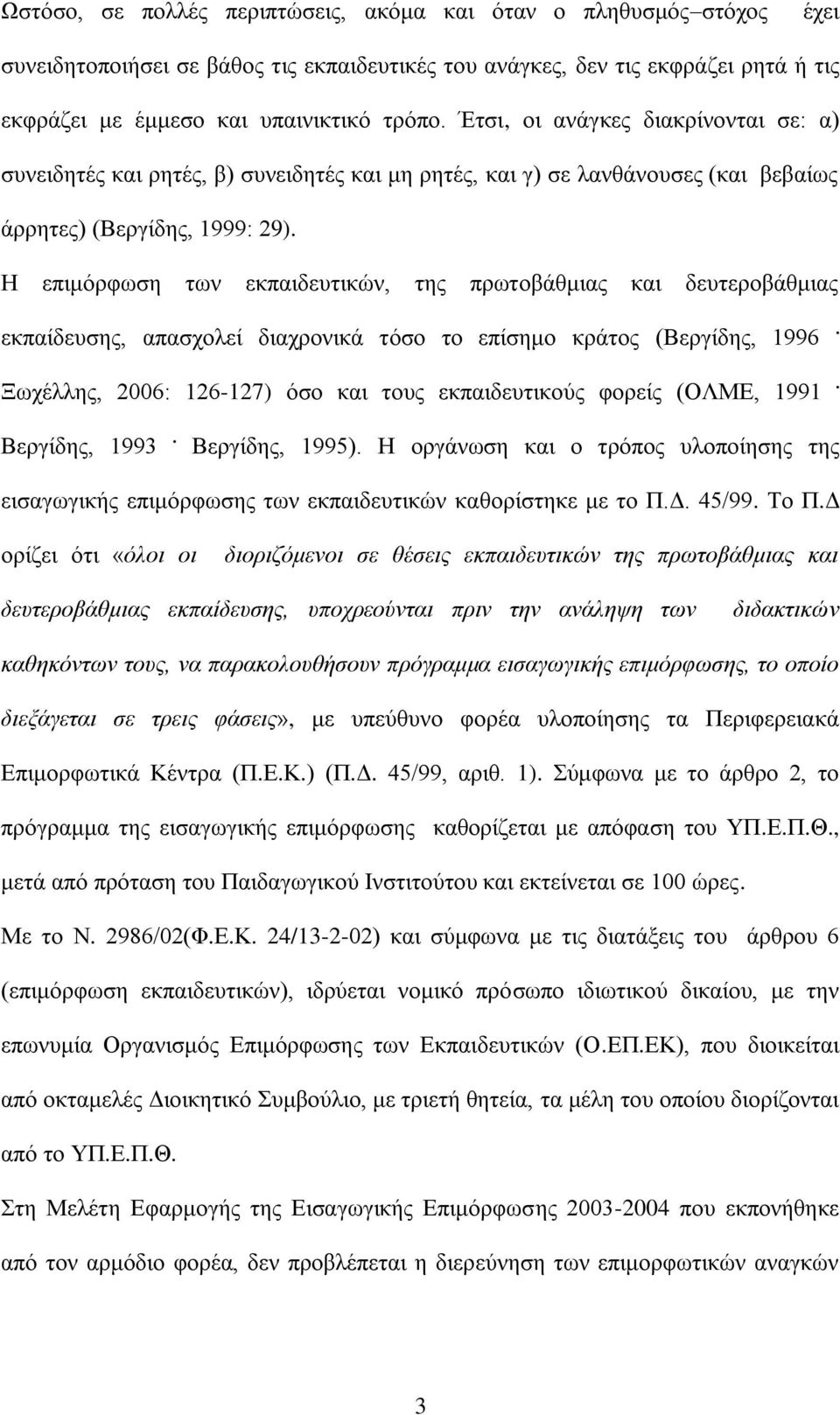 Ωστόσο, σε πολλές περιπτώσεις, ακόμα και όταν ο πληθυσμός–στόχος έχει συνειδητοποιήσει σε βάθος τις εκπαιδευτικές του ανάγκες, δεν τις εκφράζει ρητά ή τις εκφράζει με έμμεσο και υπαινικτικό τρόπο. Έτσι, οι ανάγκες διακρίνονται σε: α) συνειδητές και ρητές, β) συνειδητές και μη ρητές, και γ) σε λανθάνουσες (και βεβαίως άρρητες) (Βεργίδης, 1999: 29).

Η επιμόρφωση των εκπαιδευτικών, της πρωτοβάθμιας και δευτεροβάθμιας εκπαίδευσης, απασχολεί διαχρονικά τόσο το επίσημο κράτος (Βεργίδης, 1996 · Ξωχέλλης, 2006: 126-127) όσο και τους εκπαιδευτικούς φορείς (ΟΛΜΕ, 1991 · Βεργίδης, 1993 · Βεργίδης, 1995). Η οργάνωση και ο τρόπος υλοποίησης της εισαγωγικής επιμόρφωσης των εκπαιδευτικών καθορίστηκε με το Π.Δ. 45/99. Το Π.Δ ορίζει ότι «όλοι οι διοριζόμενοι σε θέσεις εκπαιδευτικών της πρωτοβάθμιας και δευτεροβάθμιας εκπαίδευσης, υποχρεούνται πριν την ανάληψη των διδακτικών καθηκόντων τους, να παρακολουθήσουν πρόγραμμα εισαγωγικής επιμόρφωσης, το οποίο διεξάγεται σε τρεις φάσεις», με υπεύθυνο φορέα υλοποίησης τα Περιφερειακά Επιμορφωτικά Κέντρα (Π.Ε.Κ.) (Π.Δ. 45/99, αριθ. 1). Σύμφωνα με το άρθρο 2, το πρόγραμμα της εισαγωγικής επιμόρφωσης καθορίζεται με απόφαση του ΥΠ.Ε.Π.Θ., μετά από πρόταση του Παιδαγωγικού Ινστιτούτου και εκτείνεται σε 100 ώρες.

Με το Ν. 2986/02(Φ.Ε.Κ. 24/13-2-02) και σύμφωνα με τις διατάξεις του άρθρου 6 (επιμόρφωση εκπαιδευτικών), ιδρύεται νομικό πρόσωπο ιδιωτικού δικαίου, με την επωνυμία Οργανισμός Επιμόρφωσης των Εκπαιδευτικών (Ο.ΕΠ.ΕΚ), που διοικείται από οκταμελές Διοικητικό Συμβούλιο, με τριετή θητεία, τα μέλη του οποίου διορίζονται από το ΥΠ.Ε.Π.Θ.

Στη Μελέτη Εφαρμογής της Εισαγωγικής Επιμόρφωσης 2003-2004 που εκπονήθηκε από τον αρμόδιο φορέα, δεν προβλέπεται η διερεύνηση των επιμορφωτικών αναγκών

3